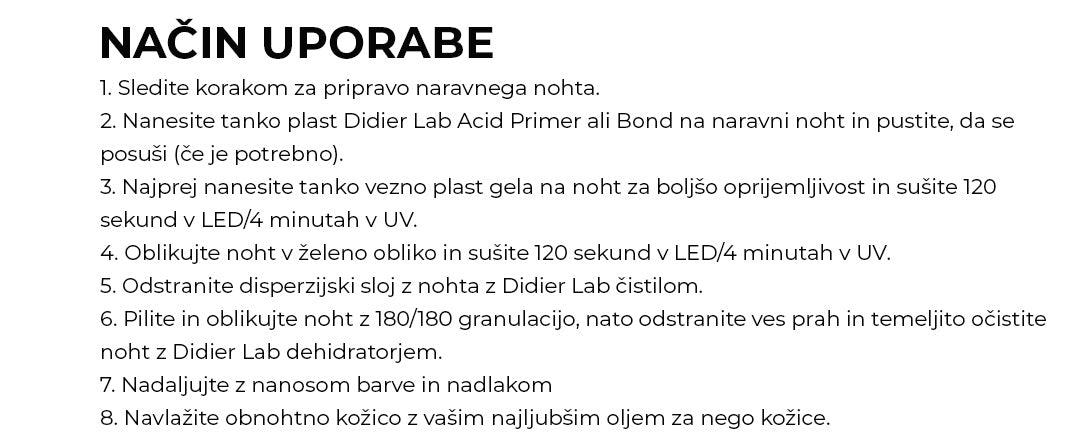 NAČIN UPORABE

1. Sledite korakom za pripravo naravnega nohta.
2. Nanesite tanko plast Didier Lab Acid Primer ali Bond na naravni noht in pustite, da se posuši (če je potrebno).
3. Najprej nanesite tanko vezno plast gela na noht za boljšo oprijemljivost in sušite 120 sekund v LED/4 minutah v UV.
4. Oblikujte noht v želeno obliko in sušite 120 sekund v LED/4 minutah v UV.
5. Odstranite disperzijski sloj z nohta z Didier Lab čistilom.
6. Pilite in oblikujte noht z 180/180 granulacijo, nato odstranite ves prah in temeljito očistite noht z Didier Lab dehidratorjem.
7. Nadaljujte z nanosom barve in nadlakom
8. Navlažite obnohtno kožico z vašim najljubšim oljem za nego kožice.